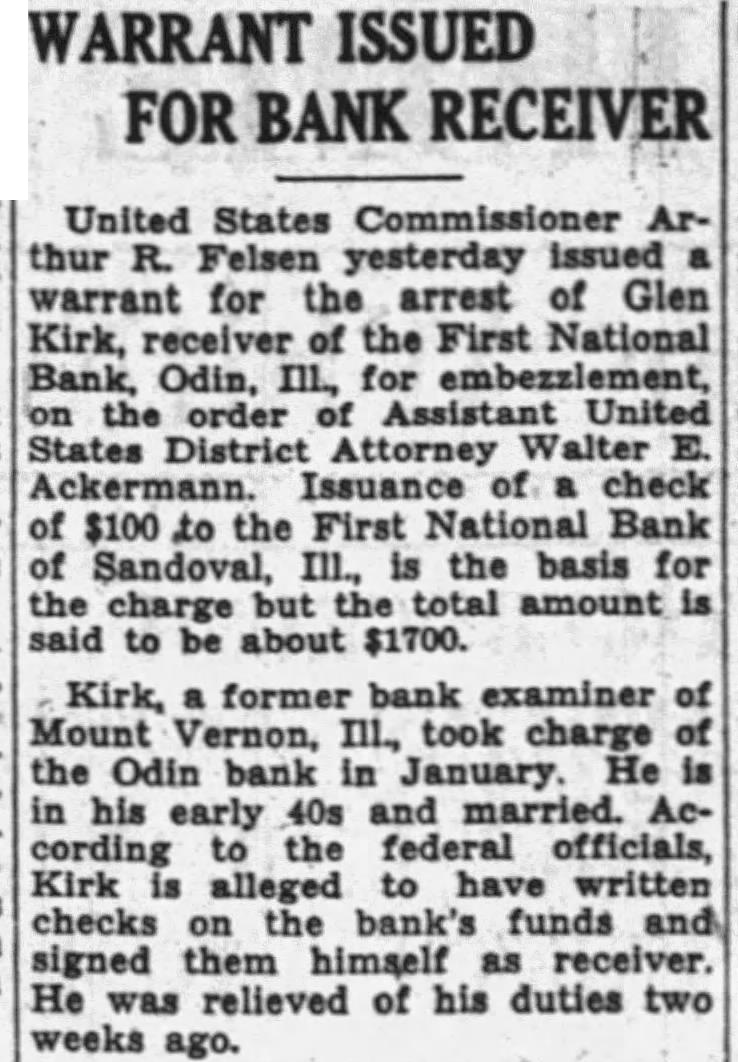 WARRANT ISSUED
FOR BANK RECEIVER

United States Commissioner Arthur R. Felsen yesterday issued a warrant for the arrest of Glen Kirk, receiver of the First National Bank, Odin, Ill., for embezzlement, on the order of Assistant United States District Attorney Walter E. Ackermann. Issuance of a check of $100 to the First National Bank of Sandoval, Ill., is the basis for the charge but the total amount is said to be about $1700.

Kirk, a former bank examiner of Mount Vernon, Ill., took charge of the Odin bank in January. He is in his early 40s and married. According to the federal officials, Kirk is alleged to have written checks on the bank's funds and signed them himself as receiver. He was relieved of his duties two weeks ago.